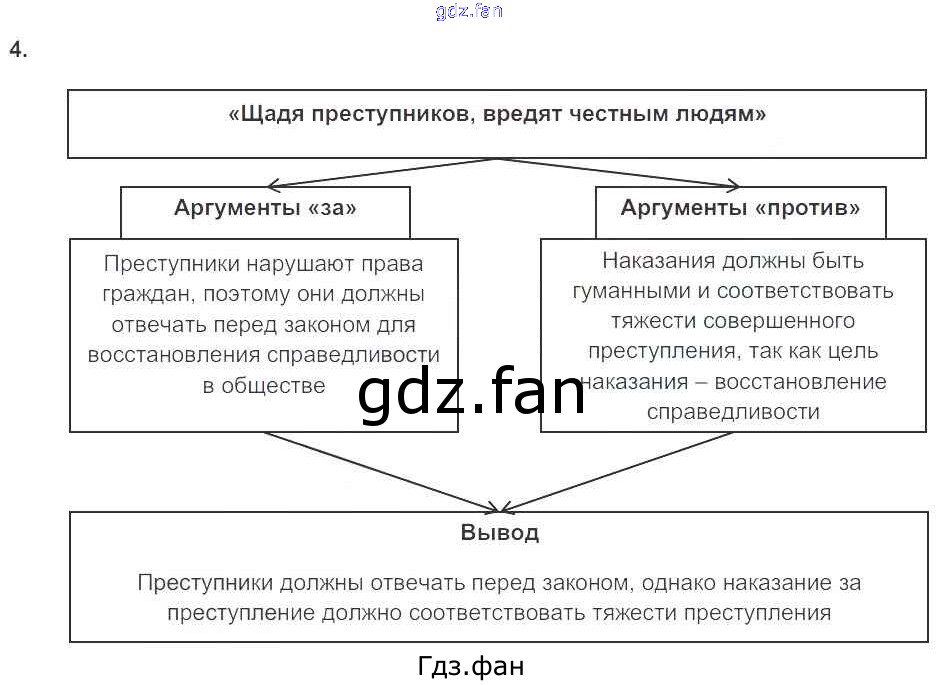 gdz.fan

4.

«Щадя преступников, вредят честным людям»

Аргументы «за»

Преступники нарушают права граждан, поэтому они должны отвечать перед законом для восстановления справедливости в обществе

Аргументы «против»

Наказания должны быть гуманными и соответствовать тяжести совершенного преступления, так как цель наказания – восстановление справедливости

gdz.fan

Вывод

Преступники должны отвечать перед законом, однако наказание за преступление должно соответствовать тяжести преступления

Гдз.фан